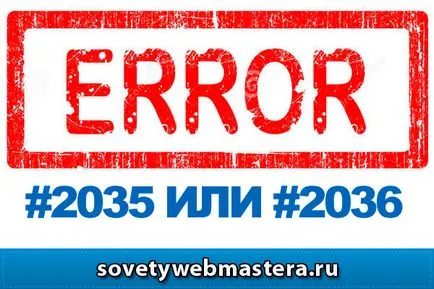 ERROR

#2035 ИЛИ #2036

sovetywebmastera.ru